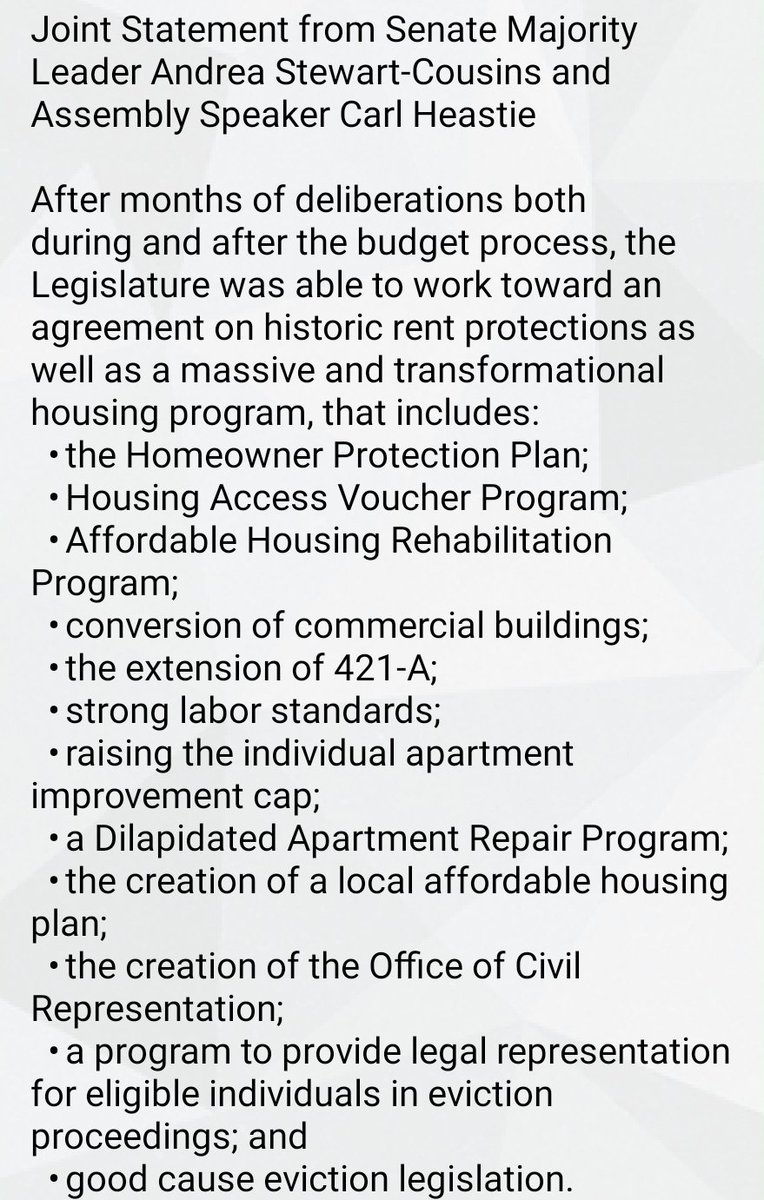 Joint Statement from Senate Majority Leader Andrea Stewart-Cousins and Assembly Speaker Carl Heastie

After months of deliberations both during and after the budget process, the Legislature was able to work toward an agreement on historic rent protections as well as a massive and transformational housing program, that includes:
• the Homeowner Protection Plan;
• Housing Access Voucher Program;
• Affordable Housing Rehabilitation Program;
• conversion of commercial buildings;
• the extension of 421-A;
• strong labor standards;
• raising the individual apartment improvement cap;
• a Dilapidated Apartment Repair Program;
• the creation of a local affordable housing plan;
• the creation of the Office of Civil Representation;
• a program to provide legal representation for eligible individuals in eviction proceedings; and
• good cause eviction legislation.